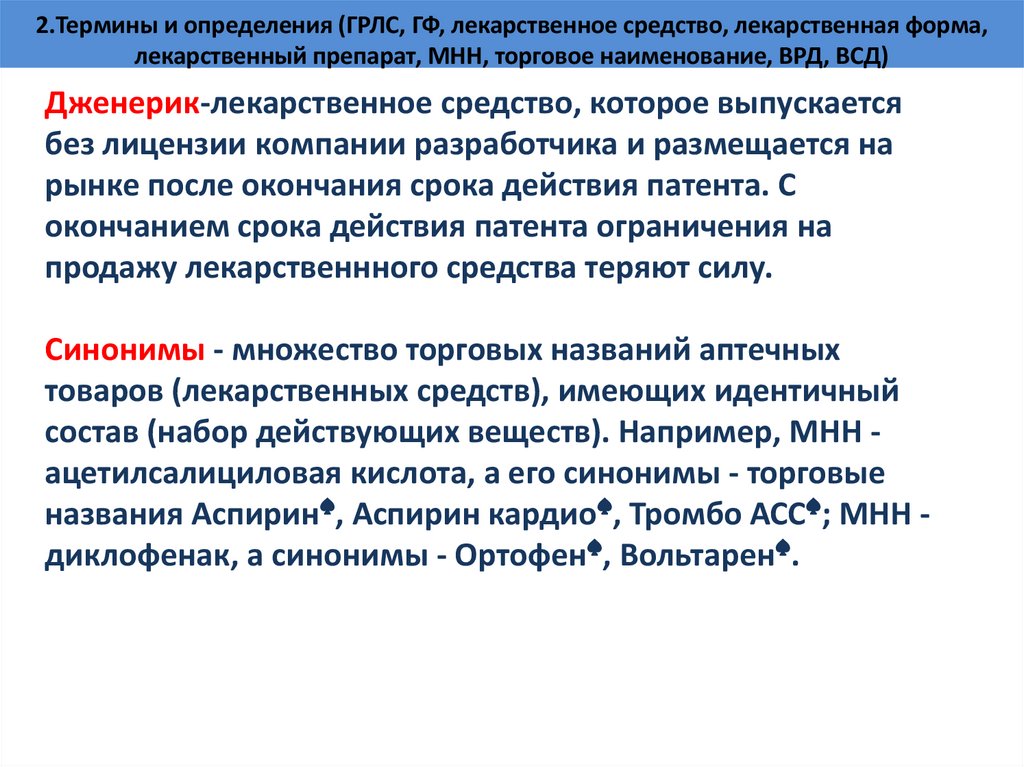 2.Термины и определения (ГРЛС, ГФ, лекарственное средство, лекарственная форма, лекарственный препарат, МНН, торговое наименование, ВРД, ВСД)

Дженерик-лекарственное средство, которое выпускается без лицензии компании разработчика и размещается на рынке после окончания срока действия патента. С окончанием срока действия патента ограничения на продажу лекарственнного средства теряют силу.

Синонимы - множество торговых названий аптечных товаров (лекарственных средств), имеющих идентичный состав (набор действующих веществ). Например, МНН - ацетилсалициловая кислота, а его синонимы - торговые названия Аспирин♠, Аспирин кардио♠, Тромбо АСС♠; МНН - диклофенак, а синонимы - Ортофен♠, Вольтарен♠.